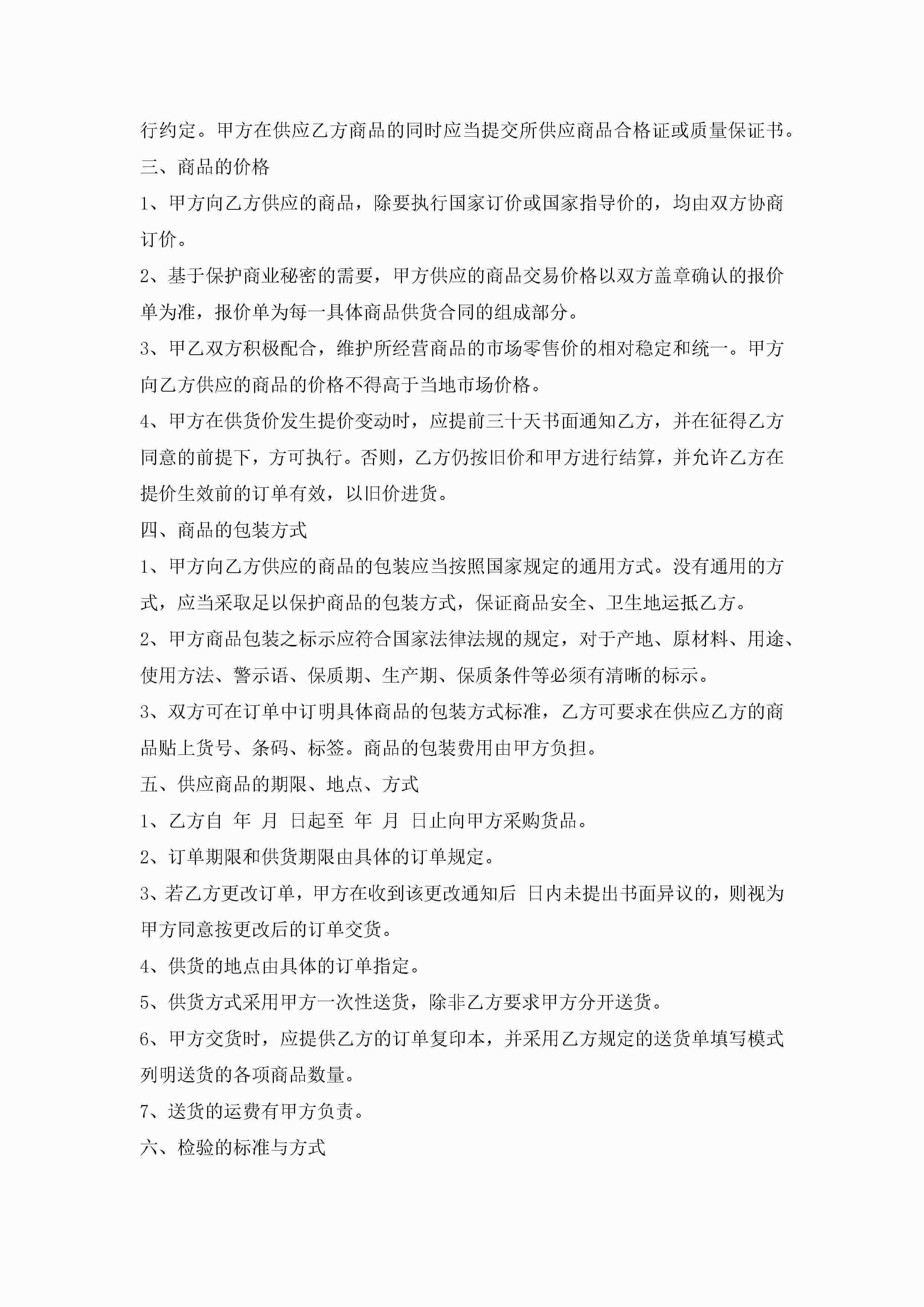 行约定。甲方在供应乙方商品的同时应当提交所供应商品合格证或质量保证书。

三、商品的价格

1、甲方向乙方供应的商品，除要执行国家订价或国家指导价的，均由双方协商订价。

2、基于保护商业秘密的需要，甲方供应的商品交易价格以双方盖章确认的报价单为准，报价单为每一具体商品供货合同的组成部分。

3、甲乙双方积极配合，维护所经营商品的市场零售价的相对稳定和统一。甲方向乙方供应的商品的价格不得高于当地市场价格。

4、甲方在供货价发生提价变动时，应提前三十天书面通知乙方，并在征得乙方同意的前提下，方可执行。否则，乙方仍按旧价和甲方进行结算，并允许乙方在提价生效前的订单有效，以旧价进货。

四、商品的包装方式

1、甲方向乙方供应的商品的包装应当按照国家规定的通用方式。没有通用的方式，应当采取足以保护商品的包装方式，保证商品安全、卫生地运抵乙方。

2、甲方商品包装之标示应符合国家法律法规的规定，对于产地、原材料、用途、使用方法、警示语、保质期、生产期、保质条件等必须有清晰的标示。

3、双方可在订单中订明具体商品的包装方式标准，乙方可要求在供应乙方的商品贴上货号、条码、标签。商品的包装费用由甲方负担。

五、供应商品的期限、地点、方式

1、乙方自 年 月 日起至 年 月 日止向甲方采购货品。

2、订单期限和供货期限由具体的订单规定。

3、若乙方更改订单，甲方在收到该更改通知后 日内未提出书面异议的，则视为甲方同意按更改后的订单交货。

4、供货的地点由具体的订单指定。

5、供货方式采用甲方一次性送货，除非乙方要求甲方分开送货。

6、甲方交货时，应提供乙方的订单复印本，并采用乙方规定的送货单填写模式列明送货的各项商品数量。

7、送货的运费有甲方负责。

六、检验的标准与方式